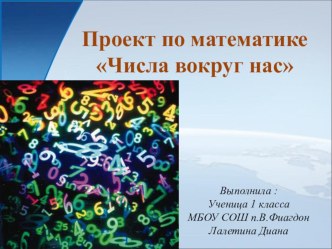 Проект по математике «Числа вокруг нас»

Выполнила :
Ученица 1 класса
МБОУ СОШ п.В.Фиагдон
Лалетина Диана